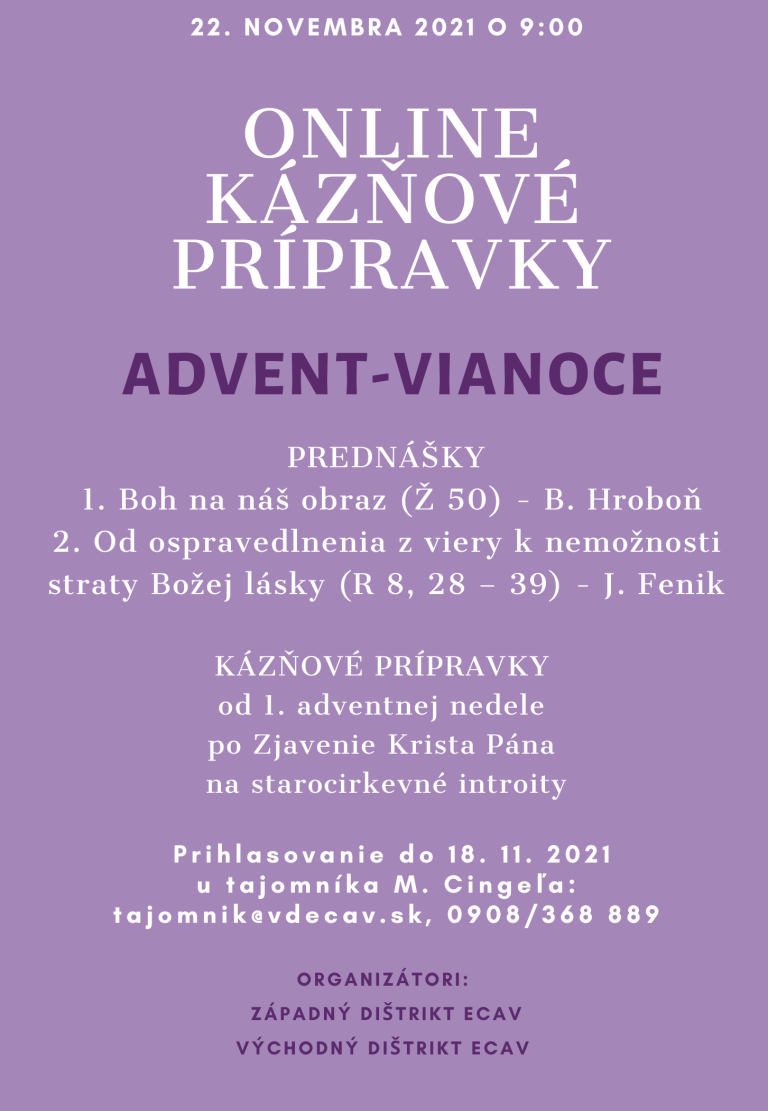 22. NOVEMBRA 2021 O 9:00

ONLINE KÁZŇOVÉ PRÍPRAVKY

ADVENT-VIANOCE

PREDNÁŠKY
1. Boh na náš obraz (Ž 50) - B. Hroboň
2. Od ospravedlnenia z viery k nemožnosti straty Božej lásky (R 8, 28 – 39) - J. Fenik

KÁZŇOVÉ PRÍPRAVKY
od 1. adventnej nedele
po Zjavenie Krista Pána
na starocirkevné introity

Prihlasovanie do 18. 11. 2021
u tajomníka M. Cingeľa:
tajomnik@vdecav.sk, 0908/368 889

ORGANIZÁTORI:
ZÁPADNÝ DIŠTRIKT ECAV
VÝCHODNÝ DIŠTRIKT ECAV